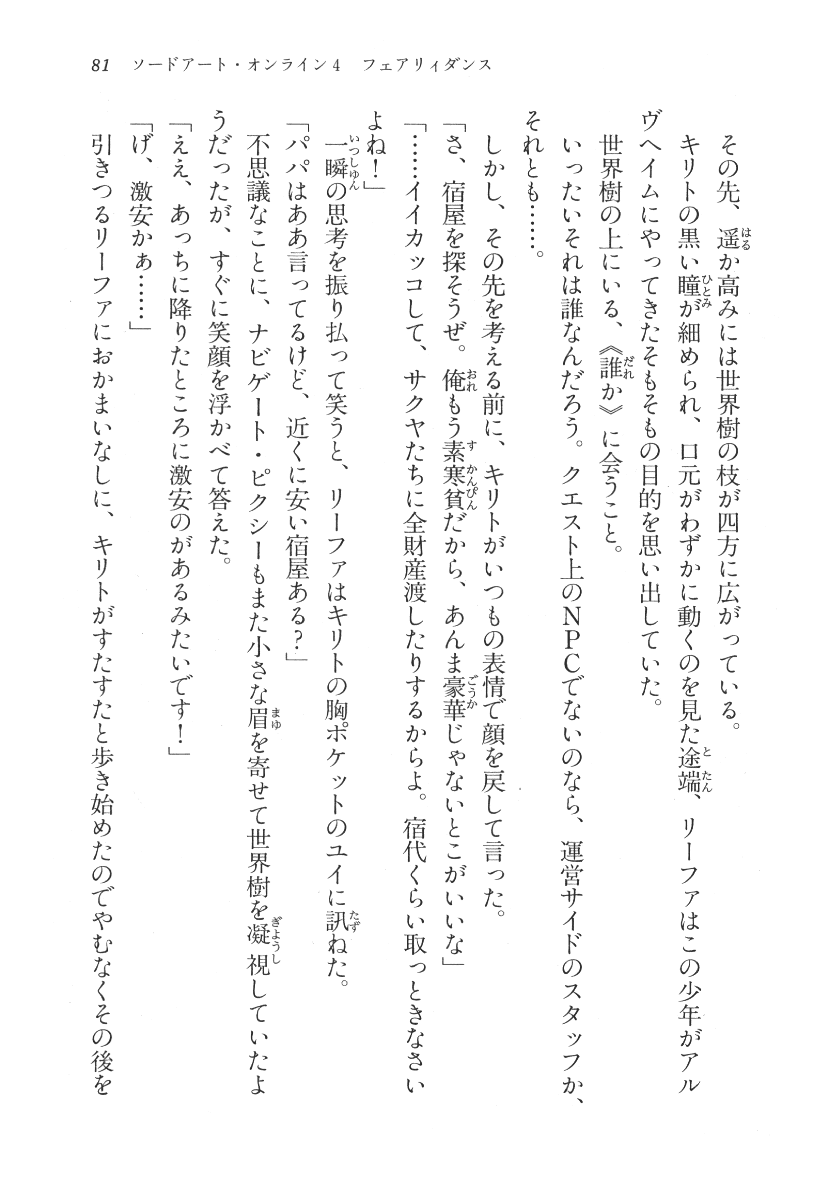 81　ソードアート・オンライン4　フェアリィダンス

その先、遥か高みには世界樹の枝が四方に広がっている。

キリトの黒い瞳が細められ、口元がわずかに動くのを見た途端、リーファはこの少年がアルヴヘイムにやってきたそもそもの目的を思い出していた。

世界樹の上にいる、《誰か》に会うこと。

いったいそれは誰なんだろう。クエスト上のNPCでないのなら、運営サイドのスタッフか、それとも……。

しかし、その先を考える前に、キリトがいつもの表情で顔を戻して言った。

「さ、宿屋を探そうぜ。俺もう素寒貧だから、あんま豪華じゃないとこがいいな」

「……イイカッコして、サクヤたちに全財産渡したりするからよ。宿代くらい取っときなさいよね！」

一瞬の思考を振り払って笑うと、リーファはキリトの胸ポケットのユイに訊ねた。

「パパはああ言ってるけど、近くに安い宿屋ある？」

不思議なことに、ナビゲート・ピクシーもまた小さな眉を寄せて世界樹を凝視していたようだったが、すぐに笑顔を浮かべて答えた。

「ええ、あっちに降りたところに激安のがあるみたいです！」

「げ、激安かぁ……」

引きつるリーファにおかまいなしに、キリトがすたすたと歩き始めたのでやむなくその後を